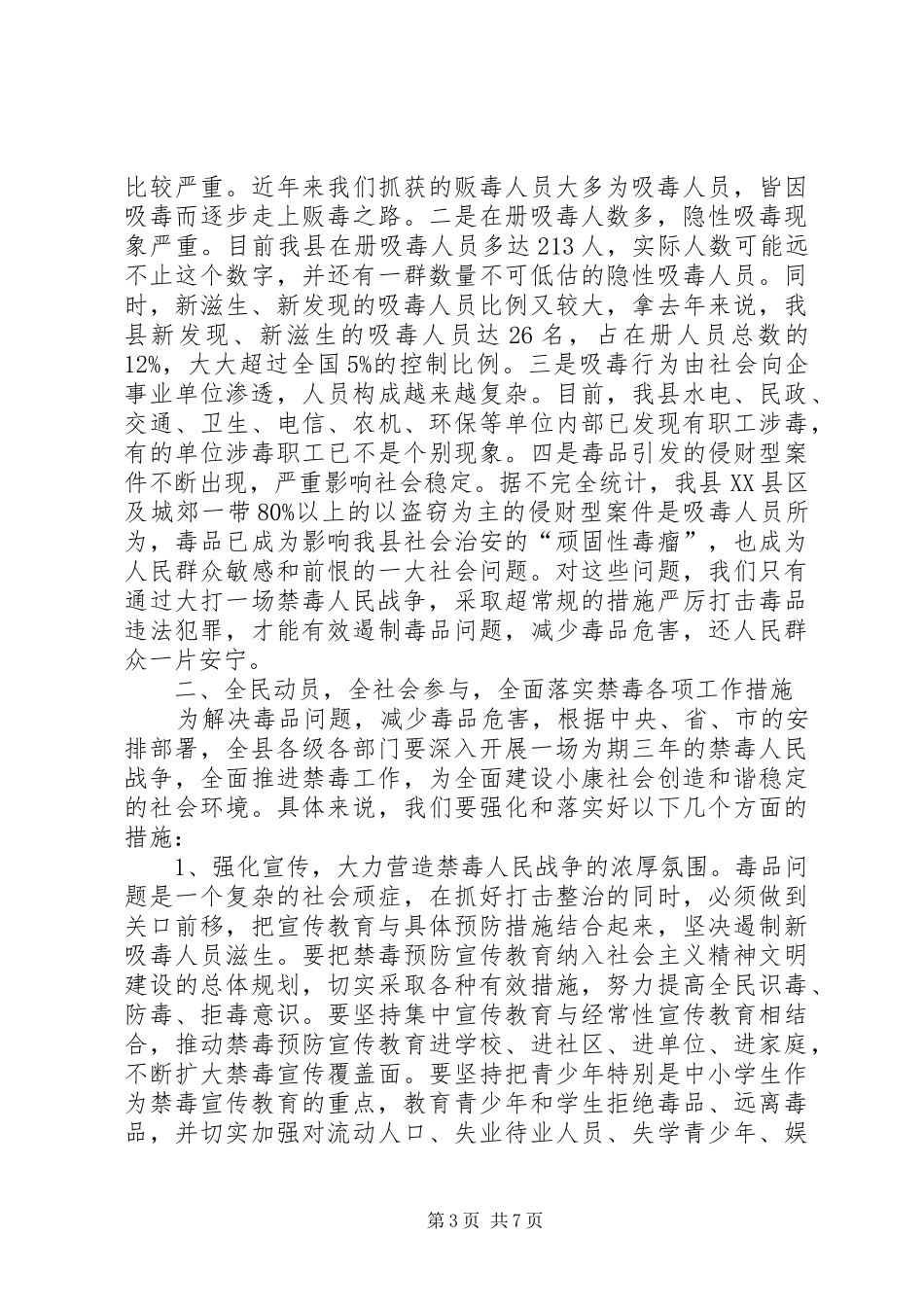 比较严重。近年来我们抓获的贩毒人员大多为吸毒人员，皆因吸毒而逐步走上贩毒之路。二是在册吸毒人数多，隐性吸毒现象严重。目前我县在册吸毒人员多达213人，实际人数可能远不止这个数字，并还有一群数量不可低估的隐性吸毒人员。同时，新滋生、新发现的吸毒人员比例又较大，拿去年来说，我县新发现、新滋生的吸毒人员达26名，占在册人员总数的12%，大大超过全国5%的控制比例。三是吸毒行为由社会向企事业单位渗透，人员构成越来越复杂。目前，我县水电、民政、交通、卫生、电信、农机、环保等单位内部已发现有职工涉毒，有的单位涉毒职工已不是个别现象。四是毒品引发的侵财型案件不断出现，严重影响社会稳定。据不完全统计，我县XX县区及城郊一带80%以上的以盗窃为主的侵财型案件是吸毒人员所为，毒品已成为影响我县社会治安的“顽固性毒瘤”，也成为人民群众敏感和前恨的一大社会问题。对这些问题，我们只有通过大打一场禁毒人民战争，采取超常规的措施严厉打击毒品违法犯罪，才能有效遏制毒品问题，减少毒品危害，还人民群众一片安宁。

二、全民动员，全社会参与，全面落实禁毒各项工作措施

为解决毒品问题，减少毒品危害，根据中央、省、市的安排部署，全县各级各部门要深入开展一场为期三年的禁毒人民战争，全面推进禁毒工作，为全面建设小康社会创造和谐稳定的社会环境。具体来说，我们要强化和落实好以下几个方面的措施：

1、强化宣传，大力营造禁毒人民战争的浓厚氛围。毒品问题是一个复杂的社会顽症，在抓好打击整治的同时，必须做到关口前移，把宣传教育与具体预防措施结合起来，坚决遏制新吸毒人员滋生。要把禁毒预防宣传教育纳入社会主义精神文明建设的总体规划，切实采取各种有效措施，努力提高全民识毒、防毒、拒毒意识。要坚持集中宣传教育与经常性宣传教育相结合，推动禁毒预防宣传教育进学校、进社区、进单位、进家庭，不断扩大禁毒宣传覆盖面。要坚持把青少年特别是中小学生作为禁毒宣传教育的重点，教育青少年和学生拒绝毒品、远离毒品，并切实加强对流动人口、失业待业人员、失学青少年、娱

第3页 共7页